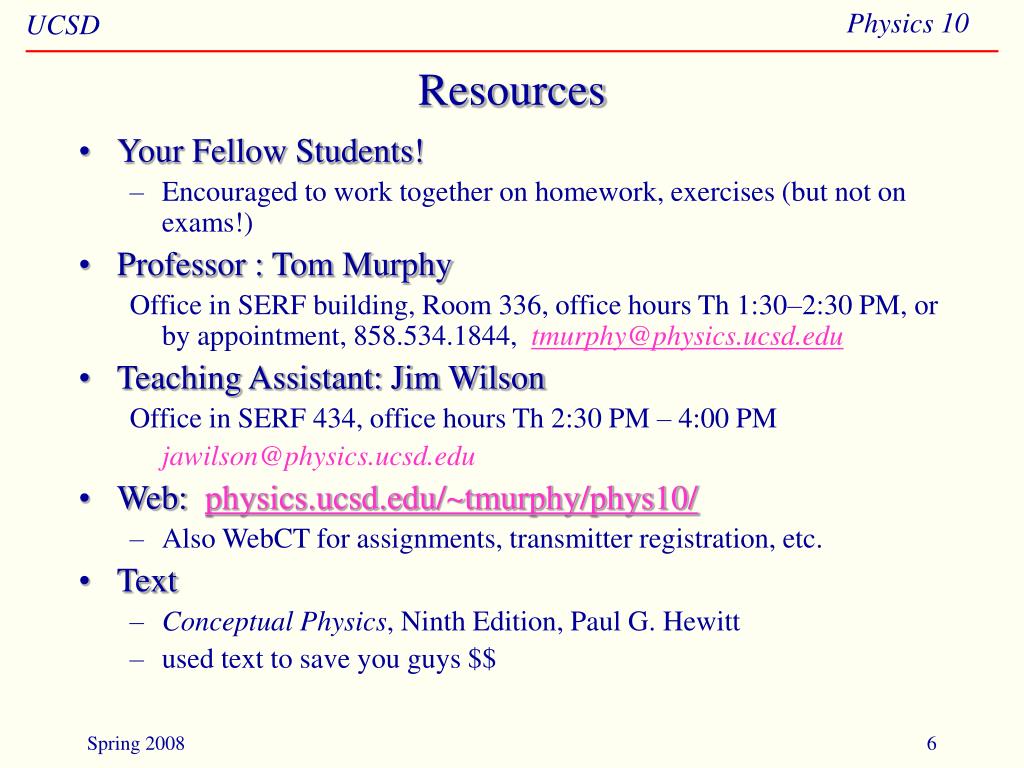 UCSD

Physics 10

Resources

• Your Fellow Students!
– Encouraged to work together on homework, exercises (but not on exams!)

• Professor : Tom Murphy
Office in SERF building, Room 336, office hours Th 1:30–2:30 PM, or by appointment, 858.534.1844, tmurphy@physics.ucsd.edu

• Teaching Assistant: Jim Wilson
Office in SERF 434, office hours Th 2:30 PM – 4:00 PM
jawilson@physics.ucsd.edu

• Web: physics.ucsd.edu/~tmurphy/phys10/
– Also WebCT for assignments, transmitter registration, etc.

• Text
– Conceptual Physics, Ninth Edition, Paul G. Hewitt
– used text to save you guys \$\$

Spring 2008

6